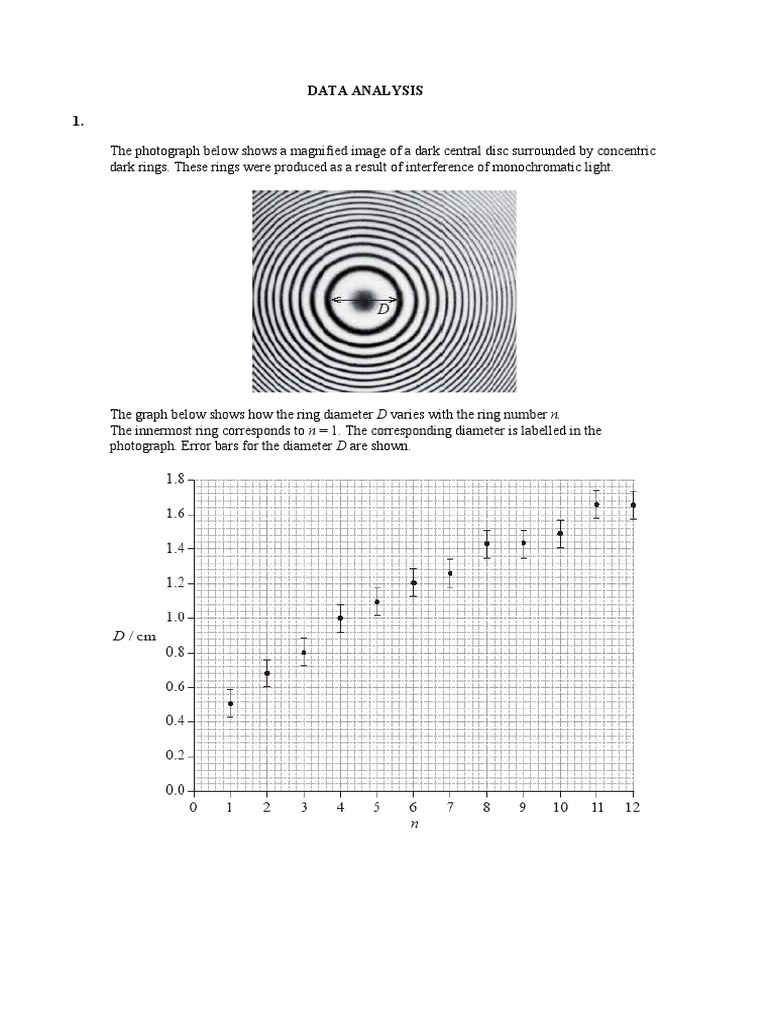 DATA ANALYSIS

1.

The photograph below shows a magnified image of a dark central disc surrounded by concentric dark rings. These rings were produced as a result of interference of monochromatic light.

$D$

The graph below shows how the ring diameter $D$ varies with the ring number $n$. The innermost ring corresponds to $n = 1$. The corresponding diameter is labelled in the photograph. Error bars for the diameter $D$ are shown.

1.8
1.6
1.4
1.2
1.0
0.8
0.6
0.4
0.2
0.0

$D$ / cm

0 1 2 3 4 5 6 7 8 9 10 11 12

$n$